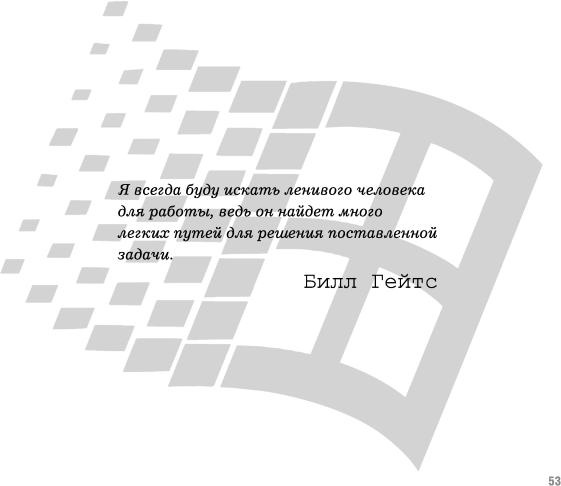 Я всегда буду искать ленивого человека для работы, ведь он найдет много легких путей для решения поставленной задачи.

Билл Гейтс

53